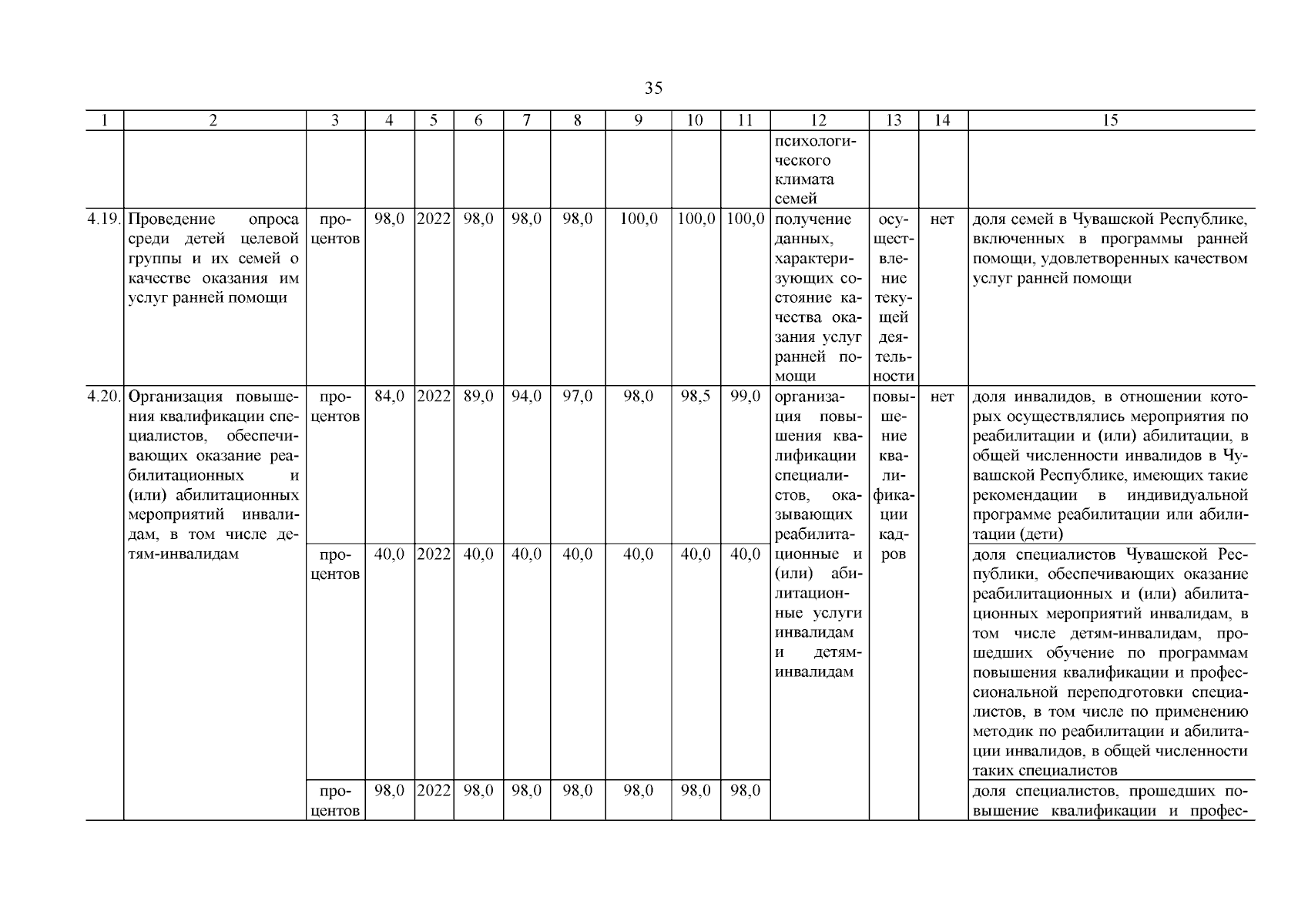 35

| 1 | 2 | 3 | 4 | 5 | 6 | 7 | 8 | 9 | 10 | 11 | 12 | 13 | 14 | 15 |
|---|---|---|---|---|---|---|---|---|---|---|---|---|---|---|
| | | | | | | | | | | | психологического климата семей | | | |
| 4.19. | Проведение опроса среди детей целевой группы и их семей о качестве оказания им услуг ранней помощи | процентов | 98,0 | 2022 | 98,0 | 98,0 | 98,0 | 100,0 | 100,0 | 100,0 | получение данных, характеризующих состояние качества оказания услуг ранней помощи | осуществление текущей деятельности | нет | доля семей в Чувашской Республике, включенных в программы ранней помощи, удовлетворенных качеством услуг ранней помощи |
| 4.20. | Организация повышения квалификации специалистов, обеспечивающих оказание реабилитационных и (или) абилитационных мероприятий инвалидам, в том числе детям-инвалидам | процентов | 84,0 | 2022 | 89,0 | 94,0 | 97,0 | 98,0 | 98,5 | 99,0 | организация повышения квалификации специалистов, оказывающих реабилитационные и (или) абилитационные услуги инвалидам и детям-инвалидам | повышение квалификации кадров | нет | доля инвалидов, в отношении которых осуществлялись мероприятия по реабилитации и (или) абилитации, в общей численности инвалидов в Чувашской Республике, имеющих такие рекомендации в индивидуальной программе реабилитации или абилитации (дети) |
| | | процентов | 40,0 | 2022 | 40,0 | 40,0 | 40,0 | 40,0 | 40,0 | 40,0 | | | | доля специалистов Чувашской Республики, обеспечивающих оказание реабилитационных и (или) абилитационных мероприятий инвалидам, в том числе детям-инвалидам, прошедших обучение по программам повышения квалификации и профессиональной переподготовки специалистов, в том числе по применению методик по реабилитации и абилитации инвалидов, в общей численности таких специалистов |
| | | процентов | 98,0 | 2022 | 98,0 | 98,0 | 98,0 | 98,0 | 98,0 | 98,0 | | | | доля специалистов, прошедших повышение квалификации и профес- |